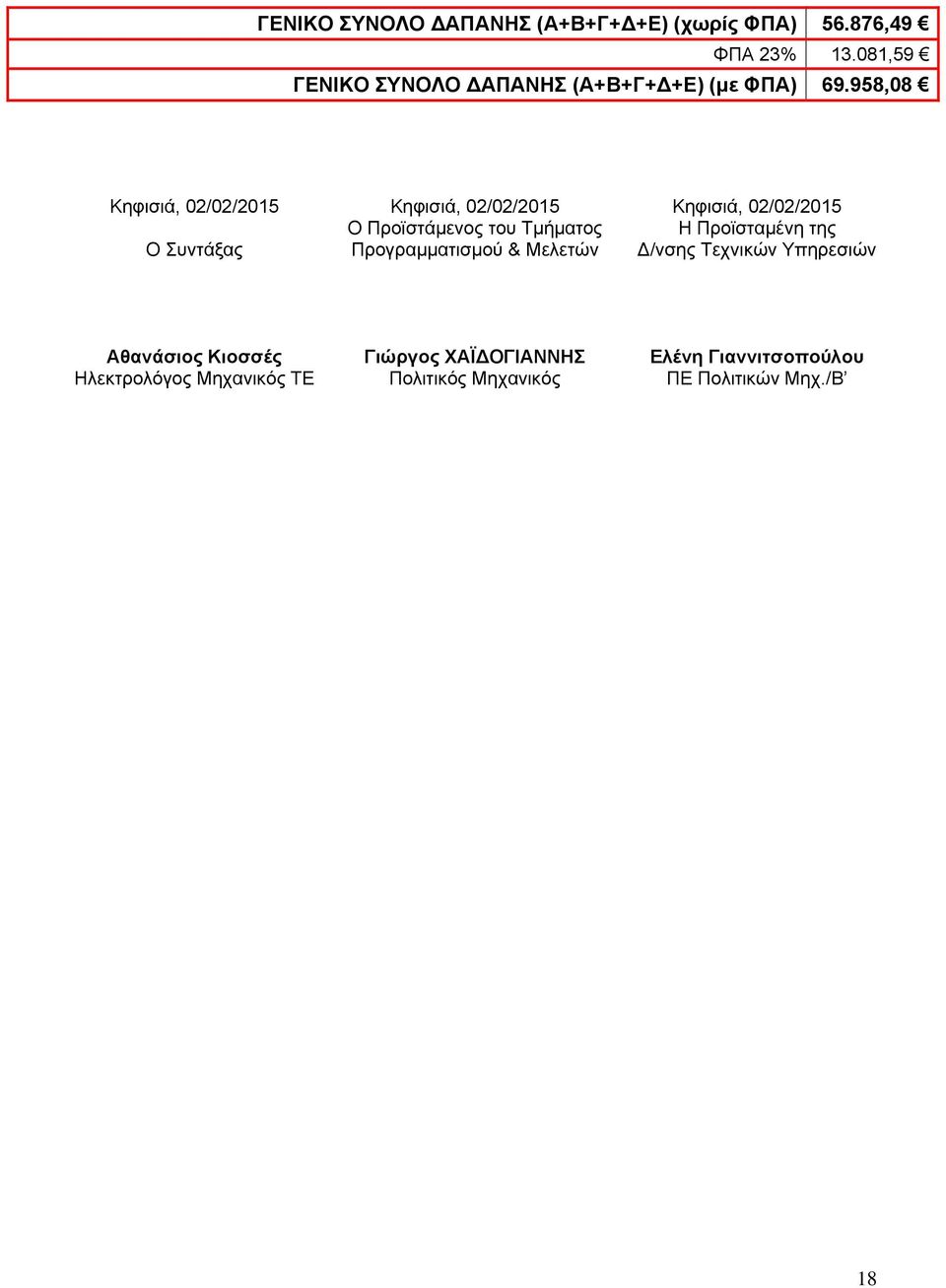 | ΓΕΝΙΚΟ ΣΥΝΟΛΟ ΔΑΠΑΝΗΣ (Α+Β+Γ+Δ+Ε) (χωρίς ΦΠΑ) | 56.876,49 € |
|---|---|
| ΦΠΑ 23% | 13.081,59 € |
| ΓΕΝΙΚΟ ΣΥΝΟΛΟ ΔΑΠΑΝΗΣ (Α+Β+Γ+Δ+Ε) (με ΦΠΑ) | 69.958,08 € |

Κηφισιά, 02/02/2015
Ο Συντάξας

Αθανάσιος Κιοσσές
Ηλεκτρολόγος Μηχανικός ΤΕ

Κηφισιά, 02/02/2015
Ο Προϊστάμενος του Τμήματος
Προγραμματισμού & Μελετών

Γιώργος ΧΑΪΔΟΓΙΑΝΝΗΣ
Πολιτικός Μηχανικός

Κηφισιά, 02/02/2015
Η Προϊσταμένη της
Δ/νσης Τεχνικών Υπηρεσιών

Ελένη Γιαννιτσοπούλου
ΠΕ Πολιτικών Μηχ./Β’

18